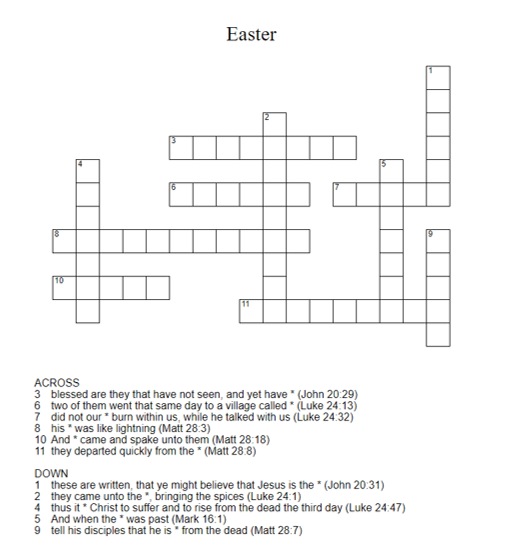 Easter

1
2
3
4
5
6
7
8
9
10
11

ACROSS
3 blessed are they that have not seen, and yet have * (John 20:29)
6 two of them went that same day to a village called * (Luke 24:13)
7 did not our * burn within us, while he talked with us (Luke 24:32)
8 his * was like lightning (Matt 28:3)
10 And * came and spake unto them (Matt 28:18)
11 they departed quickly from the * (Matt 28:8)

DOWN
1 these are written, that ye might believe that Jesus is the * (John 20:31)
2 they came unto the *, bringing the spices (Luke 24:1)
4 thus it * Christ to suffer and to rise from the dead the third day (Luke 24:47)
5 And when the * was past (Mark 16:1)
9 tell his disciples that he is * from the dead (Matt 28:7)